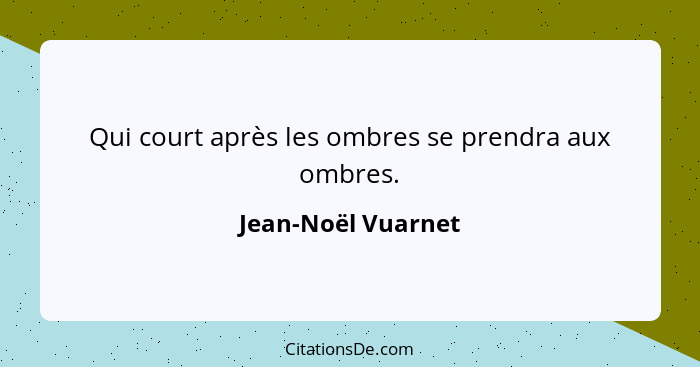 Qui court après les ombres se prendra aux ombres.

Jean-Noël Vuarnet

CitationsDe.com